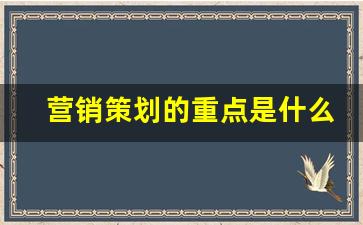 营销策划的重点是什么